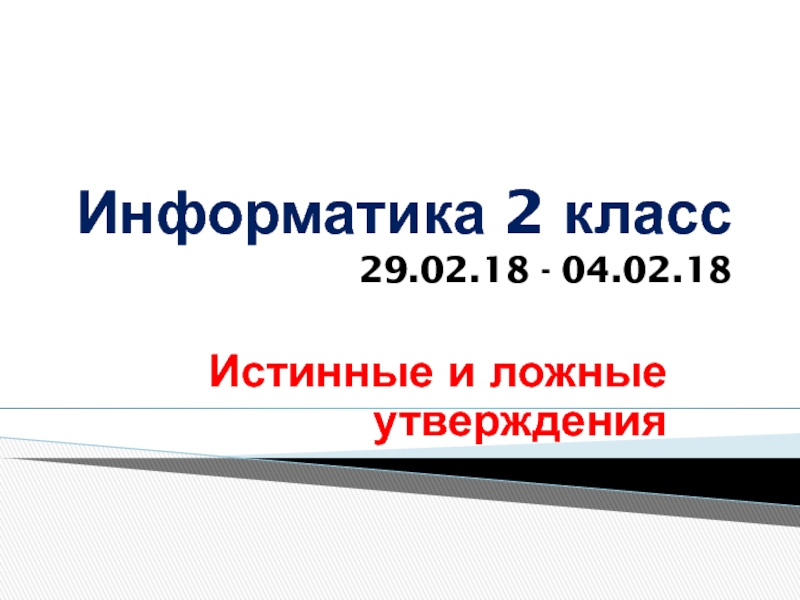 Информатика 2 класс
29.02.18 - 04.02.18

Истинные и ложные утверждения